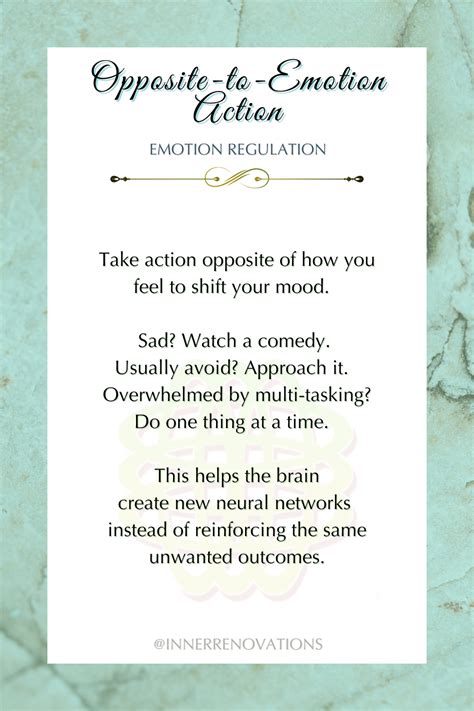 Opposite-to-Emotion Action

EMOTION REGULATION

Take action opposite of how you feel to shift your mood.

Sad? Watch a comedy.
Usually avoid? Approach it.
Overwhelmed by multi-tasking?
Do one thing at a time.

This helps the brain create new neural networks instead of reinforcing the same unwanted outcomes.

@INNERRENOVATIONS